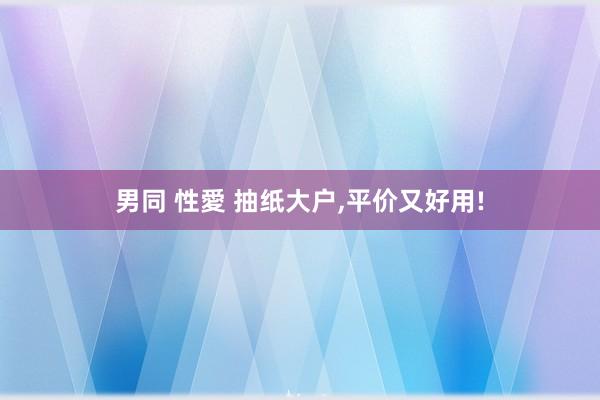 男同 性愛 抽纸大户,平价又好用!